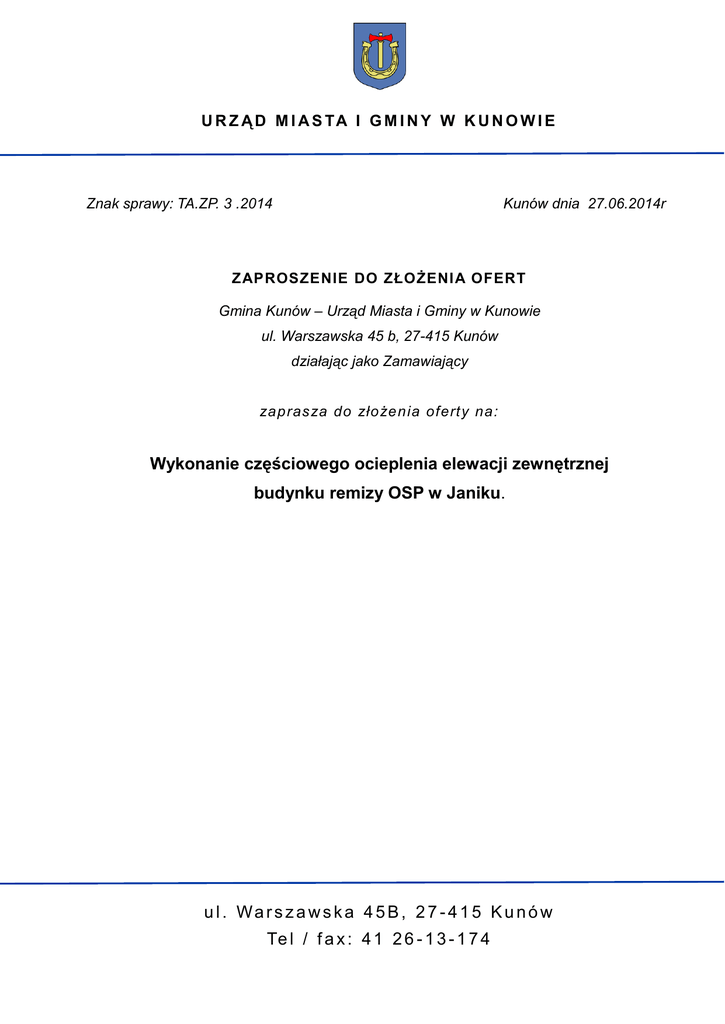 URZĄD MIASTA I GMINY W KUNOWIE

Znak sprawy: TA.ZP. 3 .2014

Kunów dnia 27.06.2014r

ZAPROSZENIE DO ZŁOŻENIA OFERT

Gmina Kunów – Urząd Miasta i Gminy w Kunowie
ul. Warszawska 45 b, 27-415 Kunów
działając jako Zamawiający

zaprasza do złożenia oferty na:

Wykonanie częściowego ocieplenia elewacji zewnętrznej budynku remizy OSP w Janiku.

ul. Warszawska 45B, 27-415 Kunów
Tel / fax: 41 26-13-174